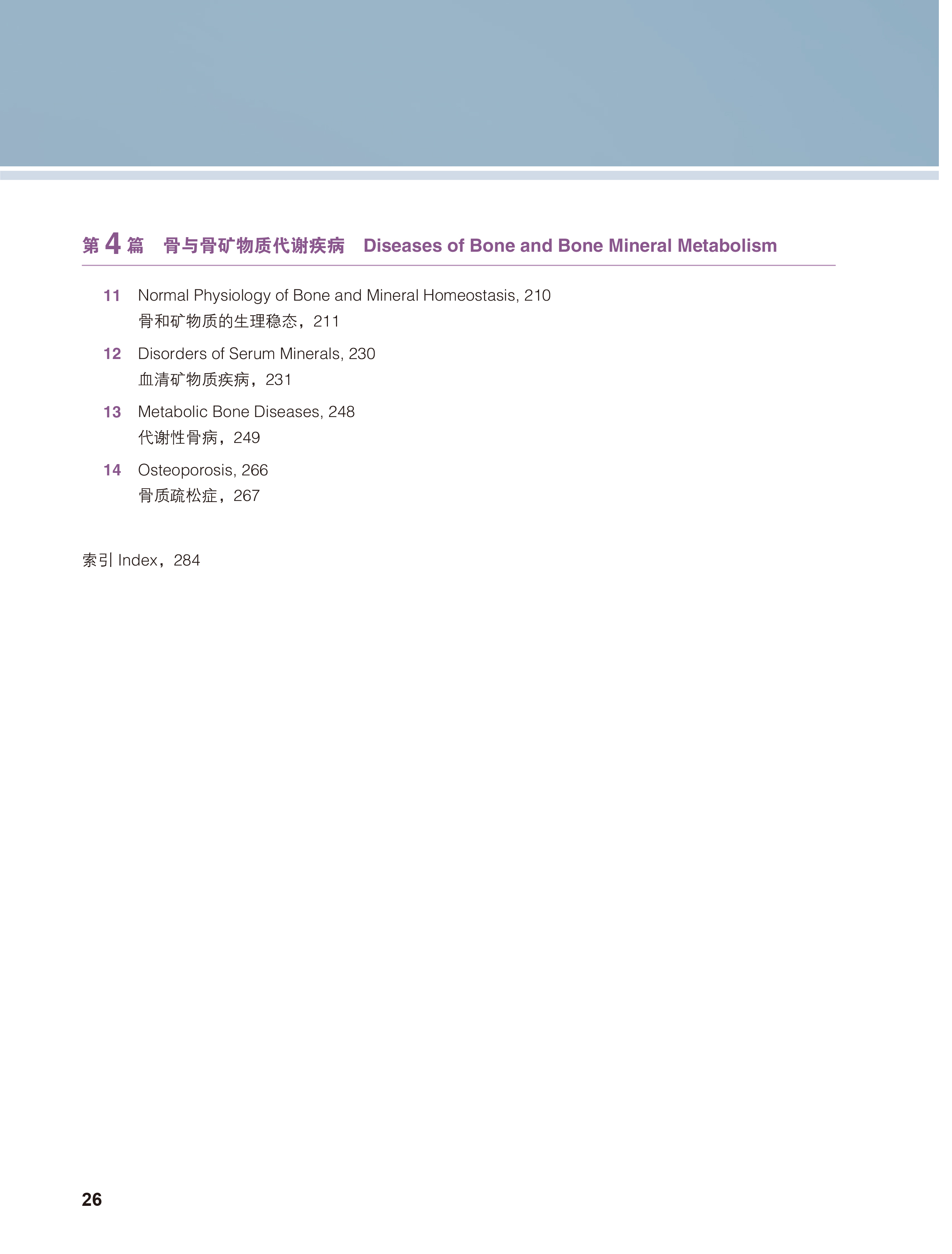 第 4 篇　骨与骨矿物质代谢疾病　Diseases of Bone and Bone Mineral Metabolism

11　Normal Physiology of Bone and Mineral Homeostasis, 210
骨和矿物质的生理稳态，211

12　Disorders of Serum Minerals, 230
血清矿物质疾病，231

13　Metabolic Bone Diseases, 248
代谢性骨病，249

14　Osteoporosis, 266
骨质疏松症，267

索引 Index，284

26